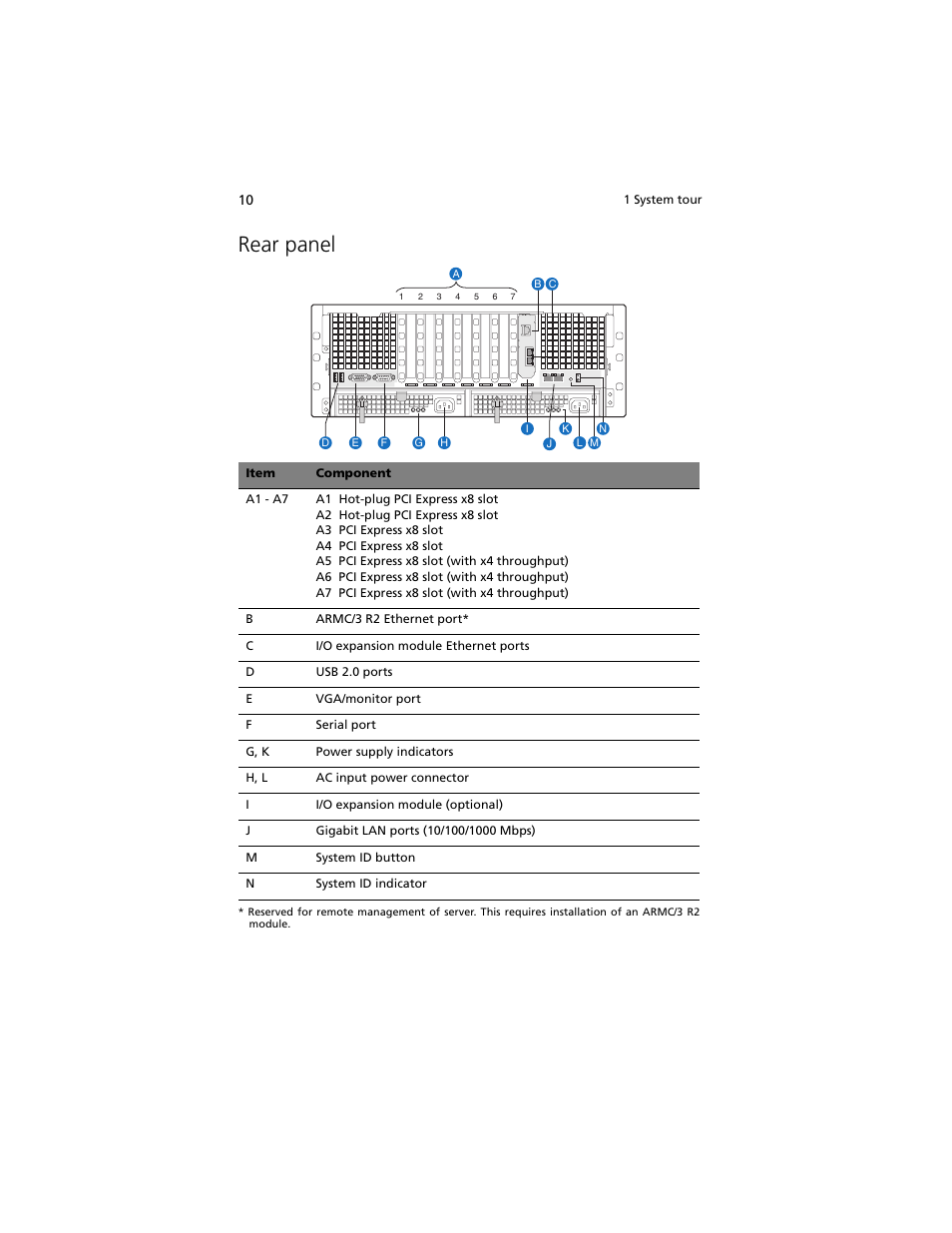 10

1 System tour

Rear panel

A

1 2 3 4 5 6 7

B C

D E F G H I J K L M N

| Item | Component |
|---|---|
| A1 - A7 | A1 Hot-plug PCI Express x8 slot<br>A2 Hot-plug PCI Express x8 slot<br>A3 PCI Express x8 slot<br>A4 PCI Express x8 slot<br>A5 PCI Express x8 slot (with x4 throughput)<br>A6 PCI Express x8 slot (with x4 throughput)<br>A7 PCI Express x8 slot (with x4 throughput) |
| B | ARMC/3 R2 Ethernet port* |
| C | I/O expansion module Ethernet ports |
| D | USB 2.0 ports |
| E | VGA/monitor port |
| F | Serial port |
| G, K | Power supply indicators |
| H, L | AC input power connector |
| I | I/O expansion module (optional) |
| J | Gigabit LAN ports (10/100/1000 Mbps) |
| M | System ID button |
| N | System ID indicator |

* Reserved for remote management of server. This requires installation of an ARMC/3 R2 module.